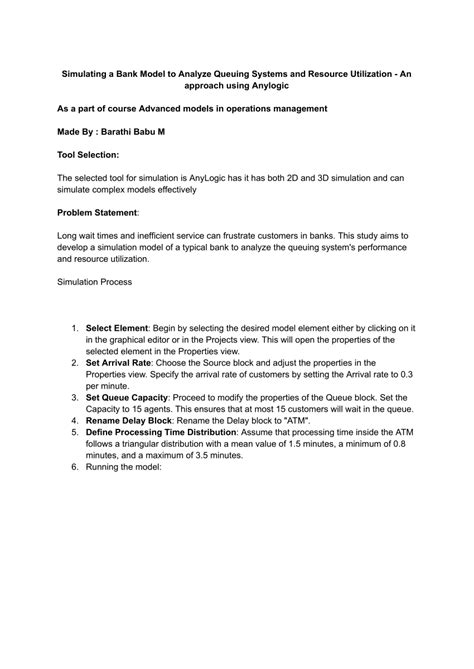 Simulating a Bank Model to Analyze Queuing Systems and Resource Utilization - An approach using Anylogic

As a part of course Advanced models in operations management

Made By : Barathi Babu M

Tool Selection:

The selected tool for simulation is AnyLogic has it has both 2D and 3D simulation and can simulate complex models effectively

Problem Statement:

Long wait times and inefficient service can frustrate customers in banks. This study aims to develop a simulation model of a typical bank to analyze the queuing system's performance and resource utilization.

Simulation Process

1. Select Element: Begin by selecting the desired model element either by clicking on it in the graphical editor or in the Projects view. This will open the properties of the selected element in the Properties view.
2. Set Arrival Rate: Choose the Source block and adjust the properties in the Properties view. Specify the arrival rate of customers by setting the Arrival rate to 0.3 per minute.
3. Set Queue Capacity: Proceed to modify the properties of the Queue block. Set the Capacity to 15 agents. This ensures that at most 15 customers will wait in the queue.
4. Rename Delay Block: Rename the Delay block to "ATM".
5. Define Processing Time Distribution: Assume that processing time inside the ATM follows a triangular distribution with a mean value of 1.5 minutes, a minimum of 0.8 minutes, and a maximum of 3.5 minutes.
6. Running the model: